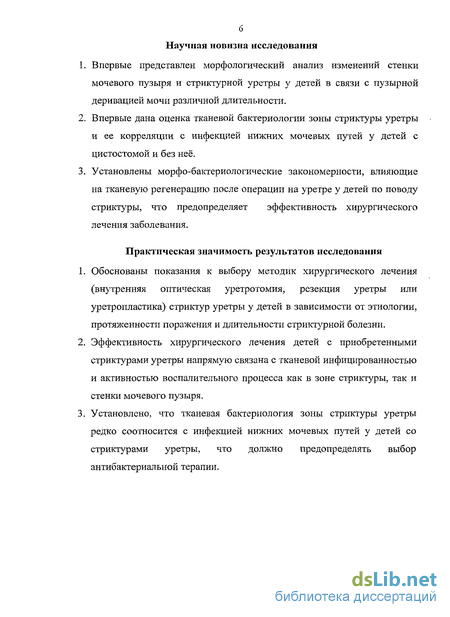 6

Научная новизна исследования

1. Впервые представлен морфологический анализ изменений стенки мочевого пузыря и стриктурной уретры у детей в связи с пузырной деривацией мочи различной длительности.

2. Впервые дана оценка тканевой бактериологии зоны стриктуры уретры и ее корреляции с инфекцией нижних мочевых путей у детей с цистостомой и без неё.

3. Установлены морфо-бактериологические закономерности, влияющие на тканевую регенерацию после операции на уретре у детей по поводу стриктуры, что предопределяет эффективность хирургического лечения заболевания.

Практическая значимость результатов исследования

1. Обоснованы показания к выбору методик хирургического лечения (внутренняя оптическая уретротомия, резекция уретры или уретропластика) стриктур уретры у детей в зависимости от этиологии, протяженности поражения и длительности стриктурной болезни.

2. Эффективность хирургического лечения детей с приобретенными стриктурами уретры напрямую связана с тканевой инфицированностью и активностью воспалительного процесса как в зоне стриктуры, так и стенки мочевого пузыря.

3. Установлено, что тканевая бактериология зоны стриктуры уретры редко соотносится с инфекцией нижних мочевых путей у детей со стриктурами уретры, что должно предопределять выбор антибактериальной терапии.

dsLib.net
библиотека диссертаций